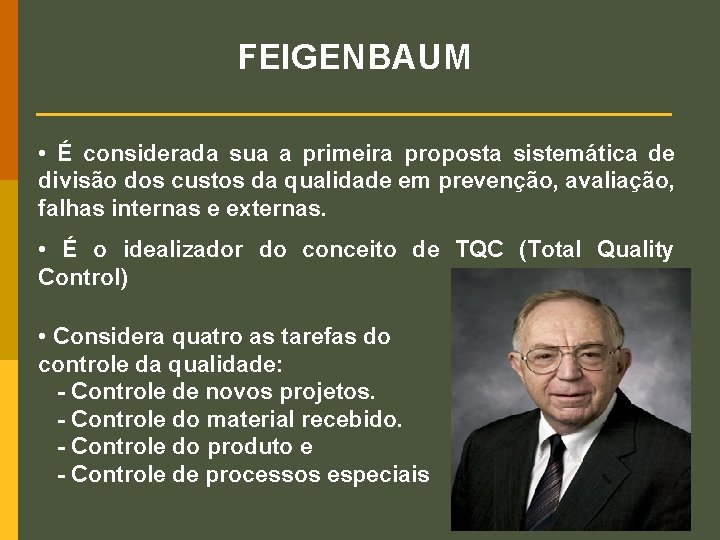 FEIGENBAUM

• É considerada sua a primeira proposta sistemática de divisão dos custos da qualidade em prevenção, avaliação, falhas internas e externas.

• É o idealizador do conceito de TQC (Total Quality Control)

• Considera quatro as tarefas do controle da qualidade:
- Controle de novos projetos.
- Controle do material recebido.
- Controle do produto e
- Controle de processos especiais